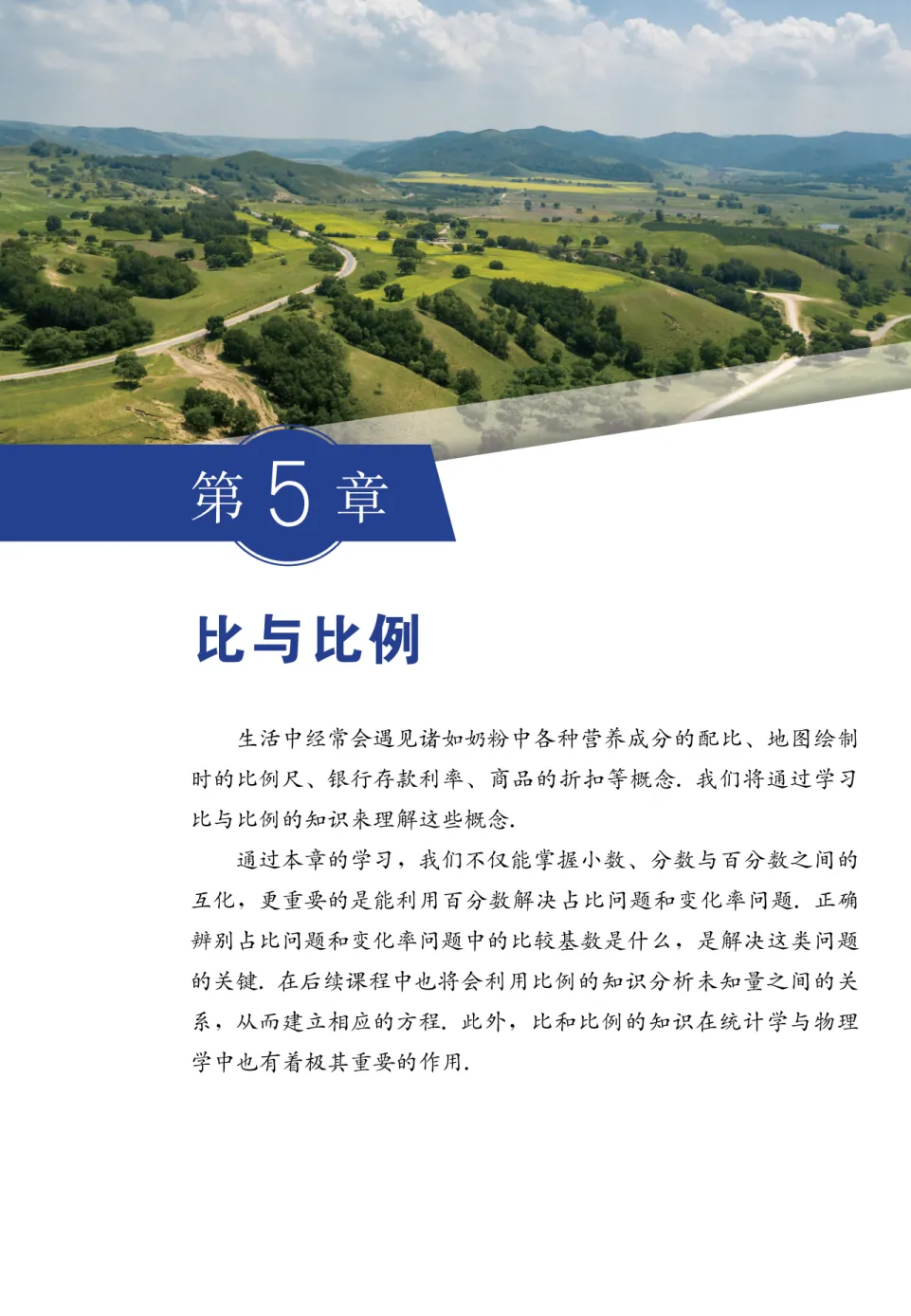 第 5 章

比与比例

生活中经常会遇见诸如奶粉中各种营养成分的配比、地图绘制时的比例尺、银行存款利率、商品的折扣等概念. 我们将通过学习比与比例的知识来理解这些概念.

通过本章的学习，我们不仅能掌握小数、分数与百分数之间的互化，更重要的是能利用百分数解决占比问题和变化率问题. 正确辨别占比问题和变化率问题中的比较基数是什么，是解决这类问题的关键. 在后续课程中也将会利用比例的知识分析未知量之间的关系，从而建立相应的方程. 此外，比和比例的知识在统计学与物理学中也有着极其重要的作用.